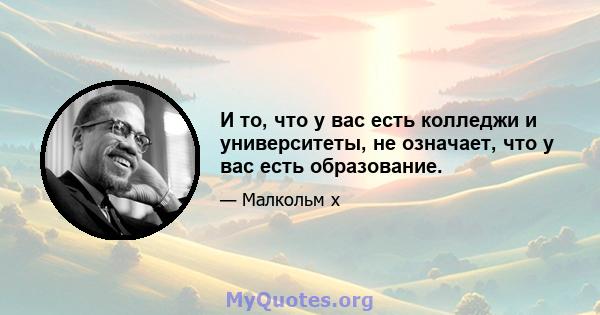 И то, что у вас есть колледжи и университеты, не означает, что у вас есть образование.

— Малкольм х

MyQuotes.org